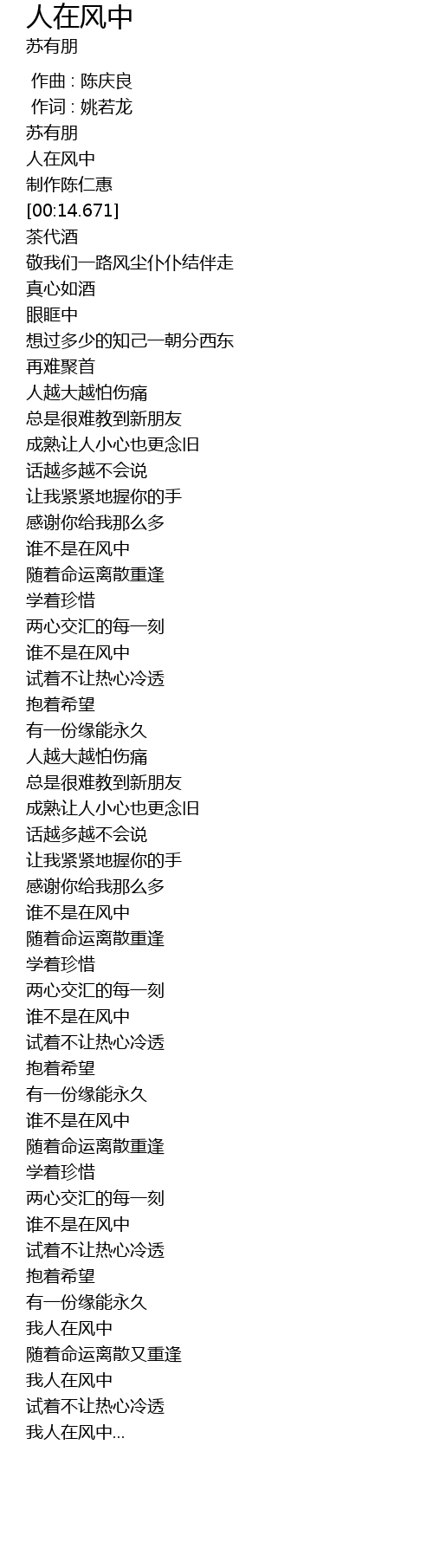 人在风中
苏有朋

作曲 : 陈庆良
作词 : 姚若龙
苏有朋
人在风中
制作陈仁惠
[00:14.671]
茶代酒
敬我们一路风尘仆仆结伴走
真心如酒
眼眶中
想过多少的知己一朝分西东
再难聚首
人越大越怕伤痛
总是很难教到新朋友
成熟让人小心也更念旧
话越多越不会说
让我紧紧地握你的手
感谢你给我那么多
谁不是在风中
随着命运离散重逢
学着珍惜
两心交汇的每一刻
谁不是在风中
试着不让热心冷透
抱着希望
有一份缘能永久
人越大越怕伤痛
总是很难教到新朋友
成熟让人小心也更念旧
话越多越不会说
让我紧紧地握你的手
感谢你给我那么多
谁不是在风中
随着命运离散重逢
学着珍惜
两心交汇的每一刻
谁不是在风中
试着不让热心冷透
抱着希望
有一份缘能永久
谁不是在风中
随着命运离散重逢
学着珍惜
两心交汇的每一刻
谁不是在风中
试着不让热心冷透
抱着希望
有一份缘能永久
我人在风中
随着命运离散又重逢
我人在风中
试着不让热心冷透
我人在风中...